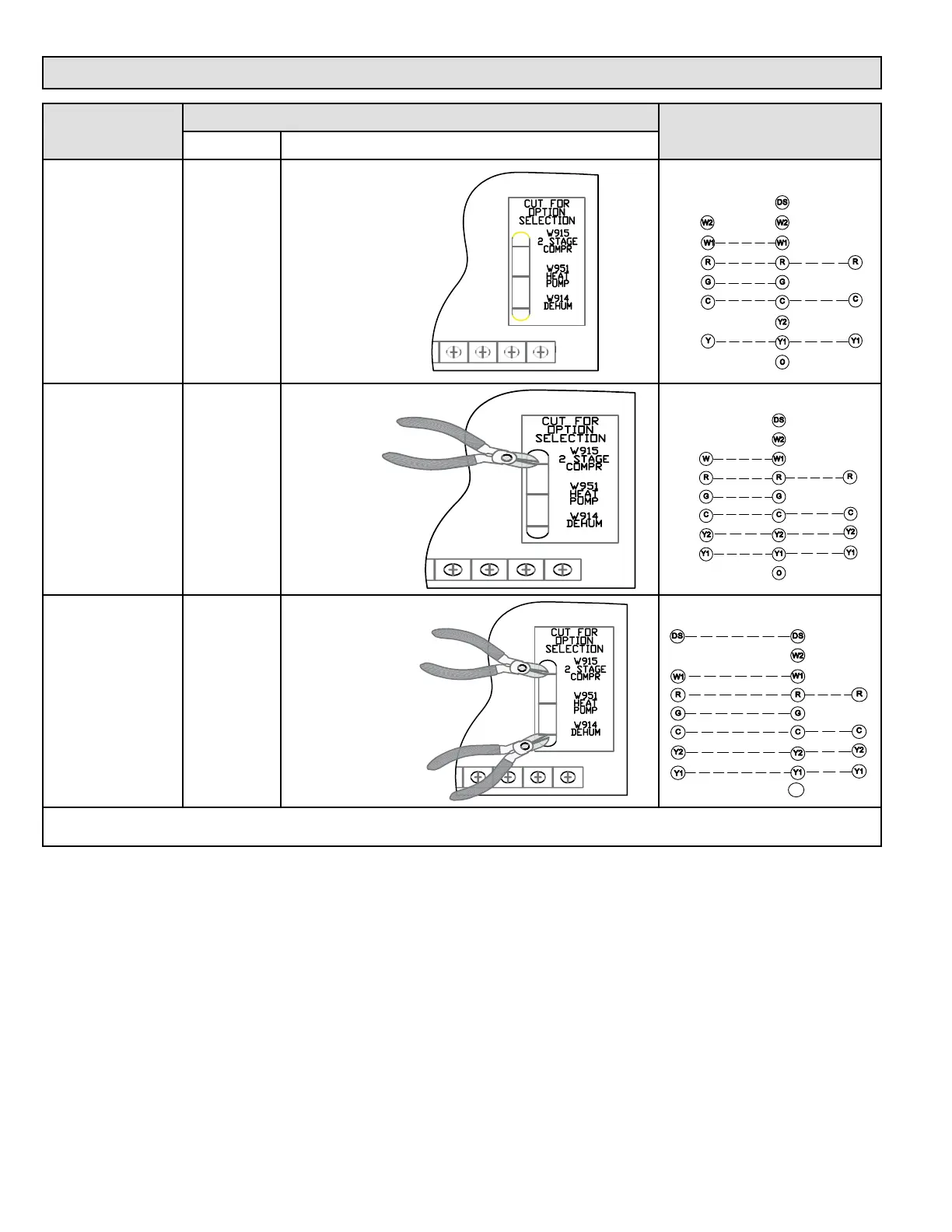 CUT FOR OPTION SELECTION
W915 2 STAGE COMPR
W951 HEAT PUMP
W914 DEHUM

DS
W2 W2
W1 W1
R R R
G G
C C C
Y2
Y Y1 Y1
O

CUT FOR OPTION SELECTION
W915 2 STAGE COMPR
W951 HEAT PUMP
W914 DEHUM

DS
W2
W W1
R R R
G G
C C C
Y2 Y2 Y2
Y1 Y1 Y1
O

CUT FOR OPTION SELECTION
W915 2 STAGE COMPR
W951 HEAT PUMP
W914 DEHUM

DS DS
W2
W1 W1
R R R
G G
C C C
Y2 Y2 Y2
Y1 Y1 Y1